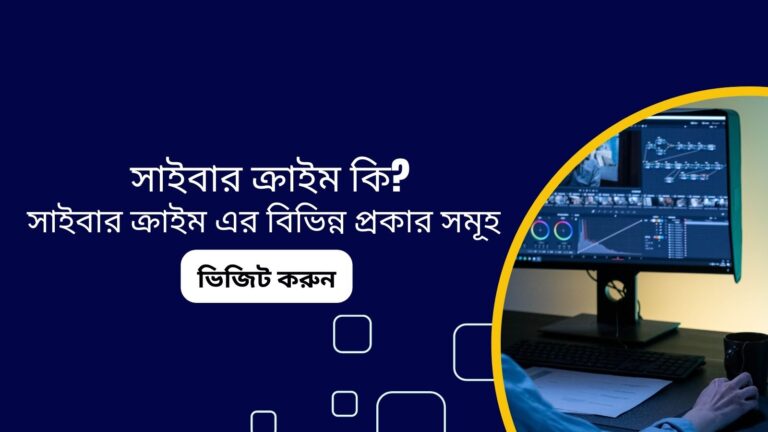 সাইবার ক্রাইম কি?
সাইবার ক্রাইম এর বিভিন্ন প্রকার সমূহ

ভিজিট করুন